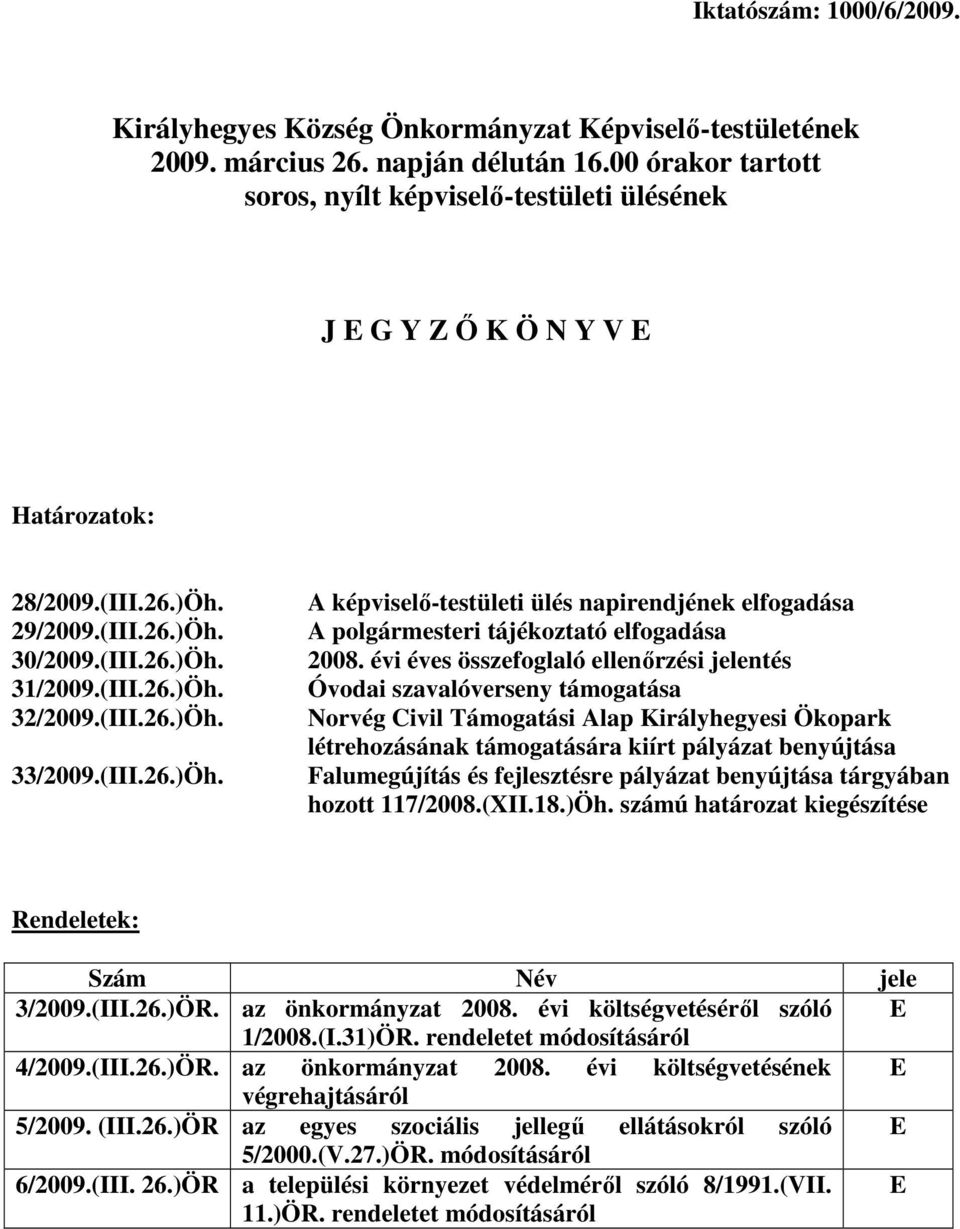 Iktatószám: 1000/6/2009.

Királyhegyes Község Önkormányzat Képviselő-testületének 2009. március 26. napján délután 16.00 órakor tartott soros, nyílt képviselő-testületi ülésének

J E G Y Z Ő K Ö N Y V E

Határozatok:

| | |
|---|---|
| 28/2009.(III.26.)Öh. | A képviselő-testületi ülés napirendjének elfogadása |
| 29/2009.(III.26.)Öh. | A polgármesteri tájékoztató elfogadása |
| 30/2009.(III.26.)Öh. | 2008. évi éves összefoglaló ellenőrzési jelentés |
| 31/2009.(III.26.)Öh. | Óvodai szavalóverseny támogatása |
| 32/2009.(III.26.)Öh. | Norvég Civil Támogatási Alap Királyhegyesi Ökopark létrehozásának támogatására kiírt pályázat benyújtása |
| 33/2009.(III.26.)Öh. | Falumegújítás és fejlesztésre pályázat benyújtása tárgyában hozott 117/2008.(XII.18.)Öh. számú határozat kiegészítése |

Rendeletek:

| Szám | Név | jele |
|---|---|---|
| 3/2009.(III.26.)ÖR. | az önkormányzat 2008. évi költségvetéséről szóló 1/2008.(I.31)ÖR. rendeletet módosításáról | E |
| 4/2009.(III.26.)ÖR. | az önkormányzat 2008. évi költségvetésének végrehajtásáról | E |
| 5/2009. (III.26.)ÖR | az egyes szociális jellegű ellátásokról szóló 5/2000.(V.27.)ÖR. módosításáról | E |
| 6/2009.(III. 26.)ÖR | a települési környezet védelméről szóló 8/1991.(VII. 11.)ÖR. rendeletet módosításáról | E |